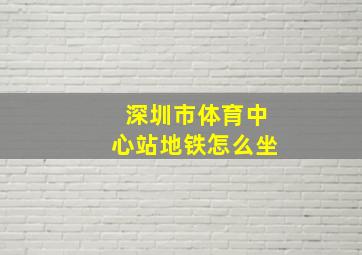 深圳市体育中心站地铁怎么坐